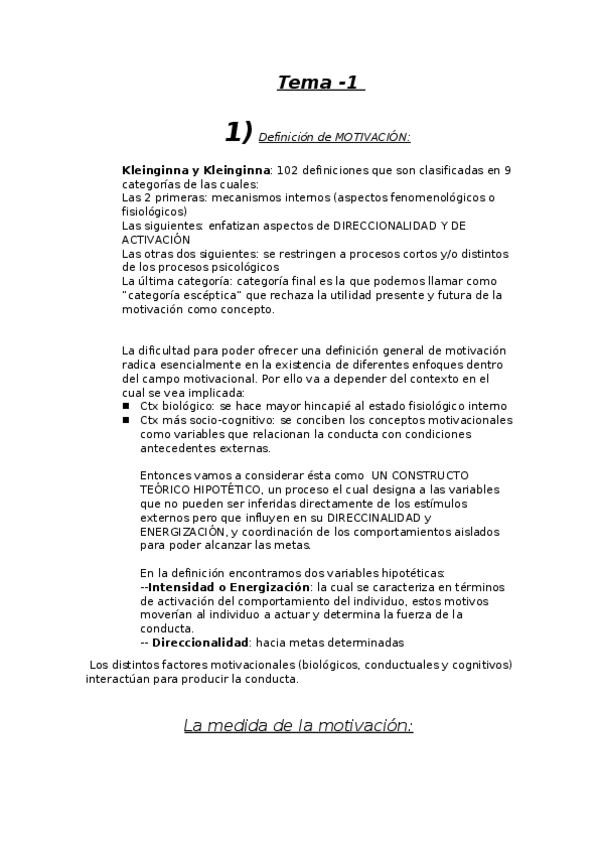 Tema -1

1) Definición de MOTIVACIÓN:

Kleinginna y Kleinginna: 102 definiciones que son clasificadas en 9 categorías de las cuales:
Las 2 primeras: mecanismos internos (aspectos fenomenológicos o fisiológicos)
Las siguientes: enfatizan aspectos de DIRECCIONALIDAD Y DE ACTIVACIÓN
Las otras dos siguientes: se restringen a procesos cortos y/o distintos de los procesos psicológicos
La última categoría: categoría final es la que podemos llamar como "categoría escéptica" que rechaza la utilidad presente y futura de la motivación como concepto.

La dificultad para poder ofrecer una definición general de motivación radica esencialmente en la existencia de diferentes enfoques dentro del campo motivacional. Por ello va a depender del contexto en el cual se vea implicada:
■ Ctx biológico: se hace mayor hincapié al estado fisiológico interno
■ Ctx más socio-cognitivo: se conciben los conceptos motivacionales como variables que relacionan la conducta con condiciones antecedentes externas.

Entonces vamos a considerar ésta como UN CONSTRUCTO TEÓRICO HIPOTÉTICO, un proceso el cual designa a las variables que no pueden ser inferidas directamente de los estímulos externos pero que influyen en su DIRECCINALIDAD y ENERGIZACIÓN, y coordinación de los comportamientos aislados para poder alcanzar las metas.

En la definición encontramos dos variables hipotéticas:
--Intensidad o Energización: la cual se caracteriza en términos de activación del comportamiento del individuo, estos motivos moverían al individuo a actuar y determina la fuerza de la conducta.
-- Direccionalidad: hacia metas determinadas

Los distintos factores motivacionales (biológicos, conductuales y cognitivos) interactúan para producir la conducta.

La medida de la motivación: